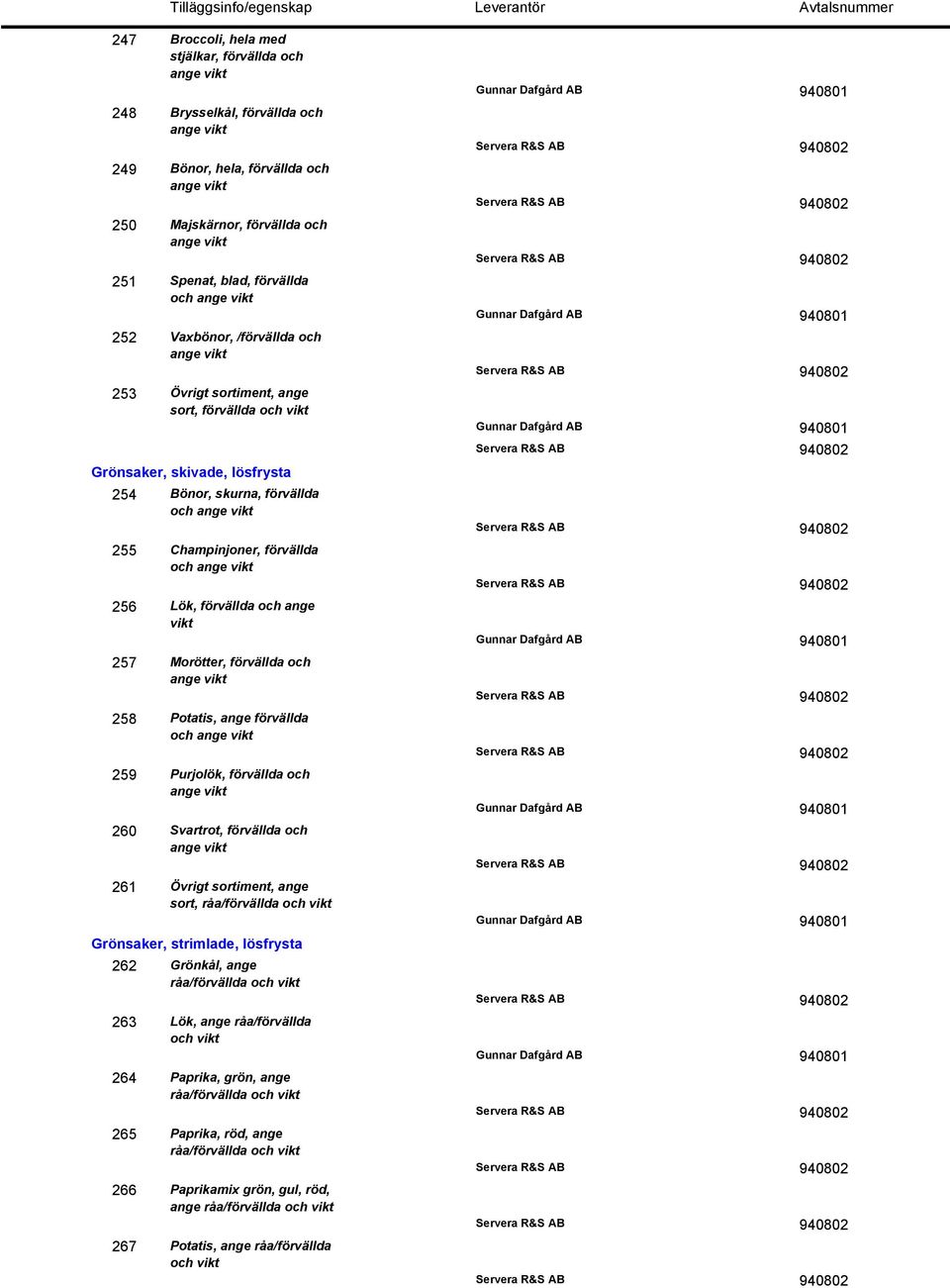 | | Tilläggsinfo/egenskap | Leverantör | Avtalsnummer |
|---|---|---|---|
| 247 | Broccoli, hela med stjälkar, förvällda och ange vikt | Gunnar Dafgård AB | 940801 |
| 248 | Brysselkål, förvällda och ange vikt | Servera R&S AB | 940802 |
| 249 | Bönor, hela, förvällda och ange vikt | Servera R&S AB | 940802 |
| 250 | Majskärnor, förvällda och ange vikt | Servera R&S AB | 940802 |
| 251 | Spenat, blad, förvällda och ange vikt | Gunnar Dafgård AB | 940801 |
| 252 | Vaxbönor, /förvällda och ange vikt | Servera R&S AB | 940802 |
| 253 | Övrigt sortiment, ange sort, förvällda och vikt | Gunnar Dafgård AB | 940801 |
| | | Servera R&S AB | 940802 |

Grönsaker, skivade, lösfrysta

| | | | |
|---|---|---|---|
| 254 | Bönor, skurna, förvällda och ange vikt | Servera R&S AB | 940802 |
| 255 | Champinjoner, förvällda och ange vikt | Servera R&S AB | 940802 |
| 256 | Lök, förvällda och ange vikt | Gunnar Dafgård AB | 940801 |
| 257 | Morötter, förvällda och ange vikt | Servera R&S AB | 940802 |
| 258 | Potatis, ange förvällda och ange vikt | Servera R&S AB | 940802 |
| 259 | Purjolök, förvällda och ange vikt | Gunnar Dafgård AB | 940801 |
| 260 | Svartrot, förvällda och ange vikt | Servera R&S AB | 940802 |
| 261 | Övrigt sortiment, ange sort, råa/förvällda och vikt | Gunnar Dafgård AB | 940801 |

Grönsaker, strimlade, lösfrysta

| | | | |
|---|---|---|---|
| 262 | Grönkål, ange råa/förvällda och vikt | Servera R&S AB | 940802 |
| 263 | Lök, ange råa/förvällda och vikt | Gunnar Dafgård AB | 940801 |
| 264 | Paprika, grön, ange råa/förvällda och vikt | Servera R&S AB | 940802 |
| 265 | Paprika, röd, ange råa/förvällda och vikt | Servera R&S AB | 940802 |
| 266 | Paprikamix grön, gul, röd, ange råa/förvällda och vikt | Servera R&S AB | 940802 |
| 267 | Potatis, ange råa/förvällda och vikt | Servera R&S AB | 940802 |